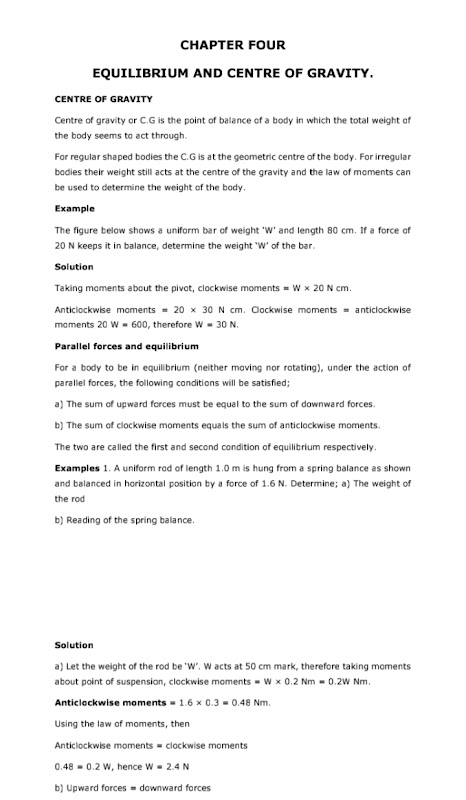 CHAPTER FOUR

EQUILIBRIUM AND CENTRE OF GRAVITY.

CENTRE OF GRAVITY

Centre of gravity or C.G is the point of balance of a body in which the total weight of the body seems to act through.

For regular shaped bodies the C.G is at the geometric centre of the body. For irregular bodies their weight still acts at the centre of the gravity and the law of moments can be used to determine the weight of the body.

Example

The figure below shows a uniform bar of weight 'W' and length 80 cm. If a force of 20 N keeps it in balance, determine the weight 'W' of the bar.

Solution

Taking moments about the pivot, clockwise moments = W × 20 N cm.

Anticlockwise moments = 20 × 30 N cm. Clockwise moments = anticlockwise moments 20 W = 600, therefore W = 30 N.

Parallel forces and equilibrium

For a body to be in equilibrium (neither moving nor rotating), under the action of parallel forces, the following conditions will be satisfied;

a) The sum of upward forces must be equal to the sum of downward forces.

b) The sum of clockwise moments equals the sum of anticlockwise moments.

The two are called the first and second condition of equilibrium respectively.

Examples 1. A uniform rod of length 1.0 m is hung from a spring balance as shown and balanced in horizontal position by a force of 1.6 N. Determine; a) The weight of the rod

b) Reading of the spring balance.

Solution

a) Let the weight of the rod be 'W'. W acts at 50 cm mark, therefore taking moments about point of suspension, clockwise moments = W × 0.2 Nm = 0.2W Nm.

Anticlockwise moments = 1.6 × 0.3 = 0.48 Nm.

Using the law of moments, then

Anticlockwise moments = clockwise moments

0.48 = 0.2 W, hence W = 2.4 N

b) Upward forces = downward forces